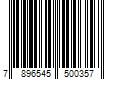 7 896545 500357